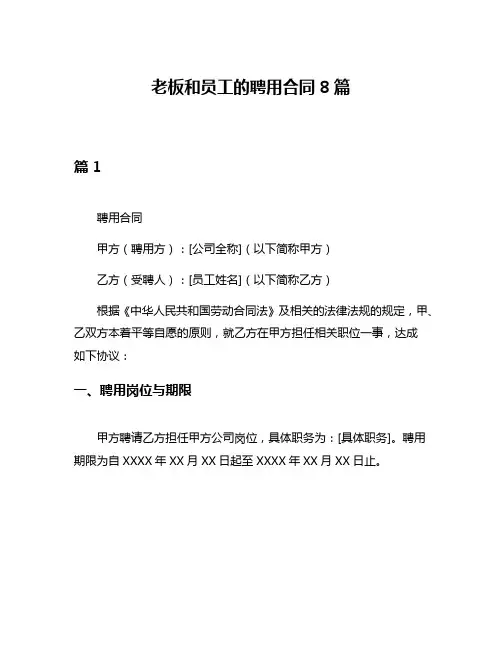 老板和员工的聘用合同 8 篇

篇 1

聘用合同

甲方（聘用方）：[公司全称]（以下简称甲方）

乙方（受聘人）：[员工姓名]（以下简称乙方）

根据《中华人民共和国劳动合同法》及相关的法律法规的规定，甲、乙双方本着平等自愿的原则，就乙方在甲方担任相关职位一事，达成如下协议：

一、聘用岗位与期限

甲方聘请乙方担任甲方公司岗位，具体职务为：[具体职务]。聘用期限为自 XXXX 年 XX 月 XX 日起至 XXXX 年 XX 月 XX 日止。